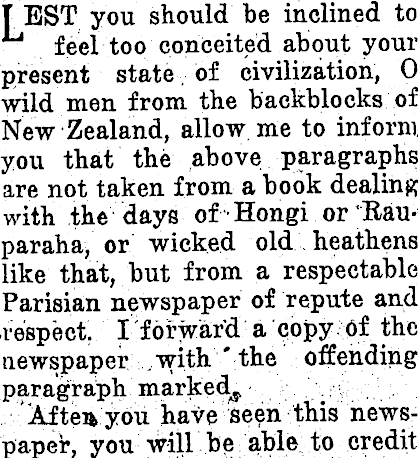 LEST you should be inclined to feel too conceited about your present state of civilization, O wild men from the backblocks of New Zealand, allow me to inform you that the above paragraphs are not taken from a book dealing with the days of Hongi or Rauparaha, or wicked old heathens like that, but from a respectable Parisian newspaper of repute and respect. I forward a copy of the newspaper with the offending paragraph marked.

After you have seen this newspaper, you will be able to credit